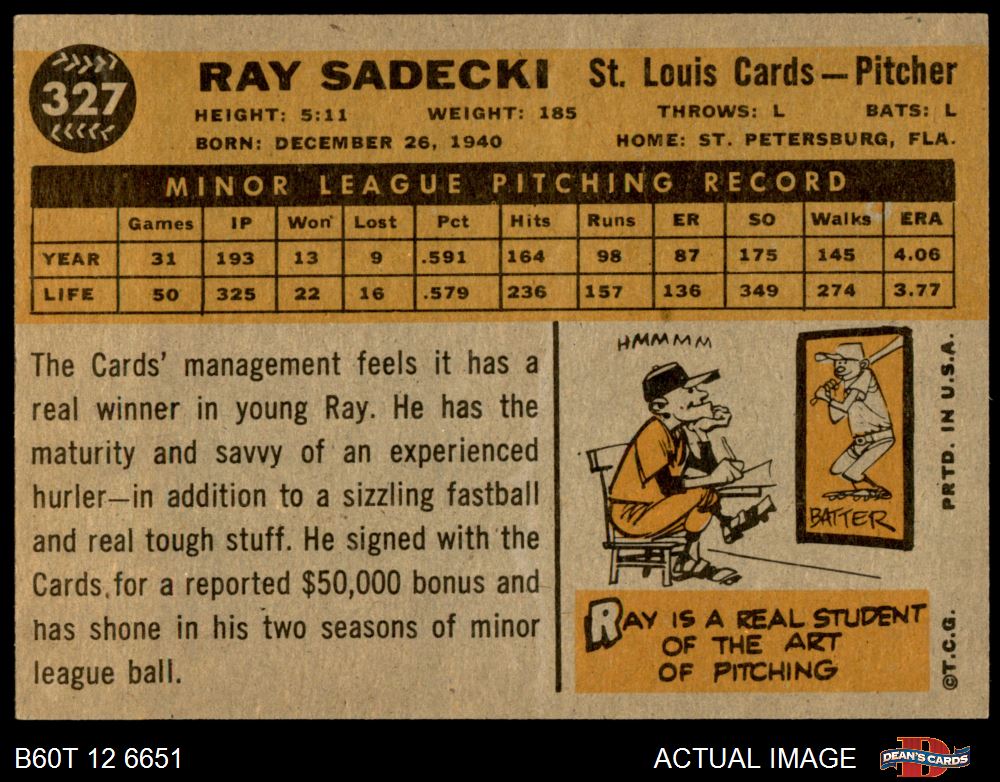 327

RAY SADECKI St. Louis Cards—Pitcher

HEIGHT: 5:11 WEIGHT: 185 THROWS: L BATS: L

BORN: DECEMBER 26, 1940 HOME: ST. PETERSBURG, FLA.

MINOR LEAGUE PITCHING RECORD

| | Games | IP | Won | Lost | Pct | Hits | Runs | ER | SO | Walks | ERA |
|---|---|---|---|---|---|---|---|---|---|---|---|
| YEAR | 31 | 193 | 13 | 9 | .591 | 164 | 98 | 87 | 175 | 145 | 4.06 |
| LIFE | 50 | 325 | 22 | 16 | .579 | 236 | 157 | 136 | 349 | 274 | 3.77 |

The Cards' management feels it has a real winner in young Ray. He has the maturity and savvy of an experienced hurler—in addition to a sizzling fastball and real tough stuff. He signed with the Cards for a reported $50,000 bonus and has shone in his two seasons of minor league ball.

HMMMM

BATTER

RAY IS A REAL STUDENT OF THE ART OF PITCHING

PRTD. IN U.S.A.

©T.C.G.

B60T 12 6651

ACTUAL IMAGE

DEAN'S CARDS